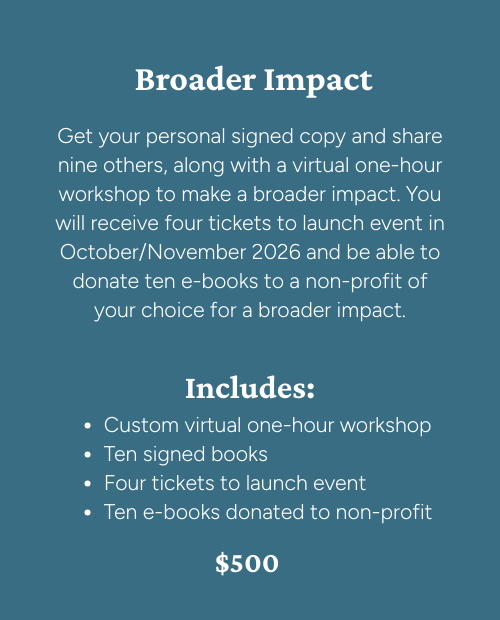 Broader Impact

Get your personal signed copy and share nine others, along with a virtual one-hour workshop to make a broader impact. You will receive four tickets to launch event in October/November 2026 and be able to donate ten e-books to a non-profit of your choice for a broader impact.

Includes:

• Custom virtual one-hour workshop
• Ten signed books
• Four tickets to launch event
• Ten e-books donated to non-profit

$500